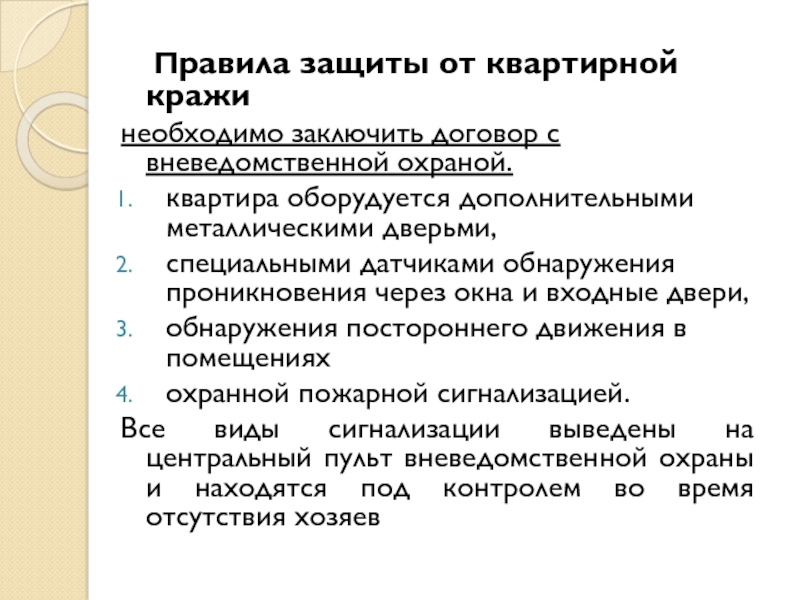 Правила защиты от квартирной кражи

необходимо заключить договор с вневедомственной охраной.

1. квартира оборудуется дополнительными металлическими дверьми,
2. специальными датчиками обнаружения проникновения через окна и входные двери,
3. обнаружения постороннего движения в помещениях
4. охранной пожарной сигнализацией.

Все виды сигнализации выведены на центральный пульт вневедомственной охраны и находятся под контролем во время отсутствия хозяев